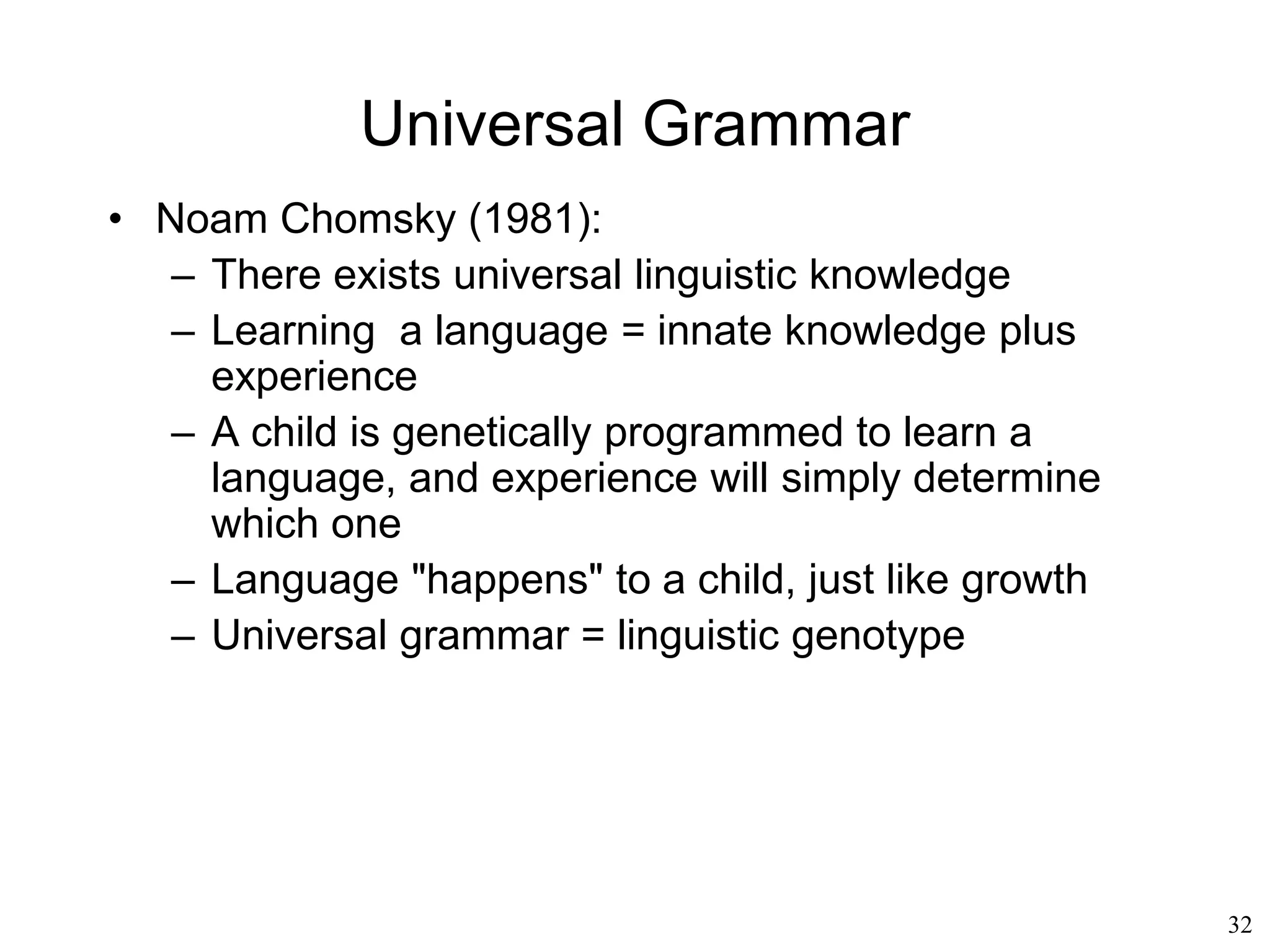 Universal Grammar

• Noam Chomsky (1981):
– There exists universal linguistic knowledge
– Learning a language = innate knowledge plus experience
– A child is genetically programmed to learn a language, and experience will simply determine which one
– Language "happens" to a child, just like growth
– Universal grammar = linguistic genotype

32